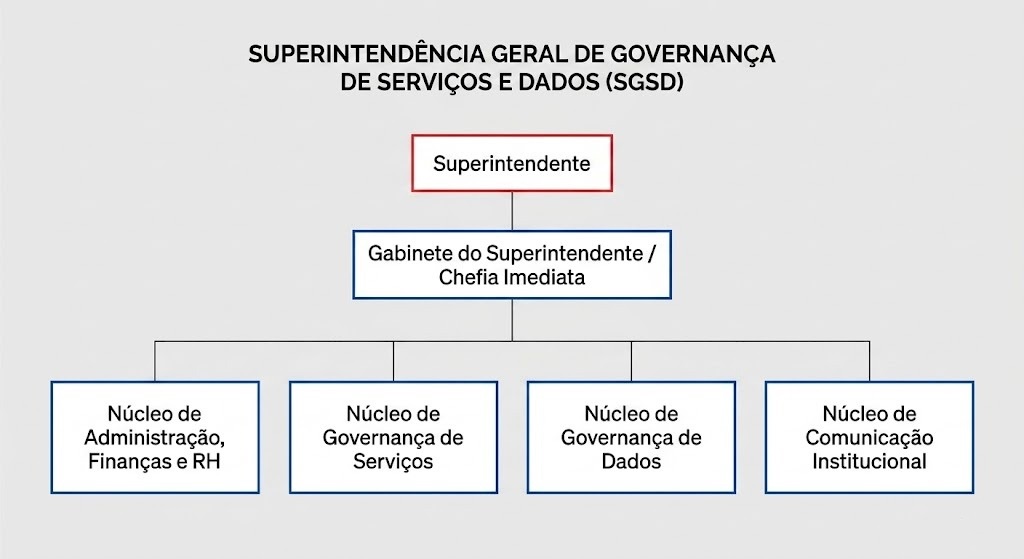 SUPERINTENDÊNCIA GERAL DE GOVERNANÇA DE SERVIÇOS E DADOS (SGSD)

Superintendente

Gabinete do Superintendente / Chefia Imediata

Núcleo de Administração, Finanças e RH

Núcleo de Governança de Serviços

Núcleo de Governança de Dados

Núcleo de Comunicação Institucional